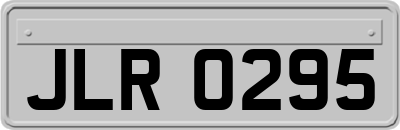 JLR 0295